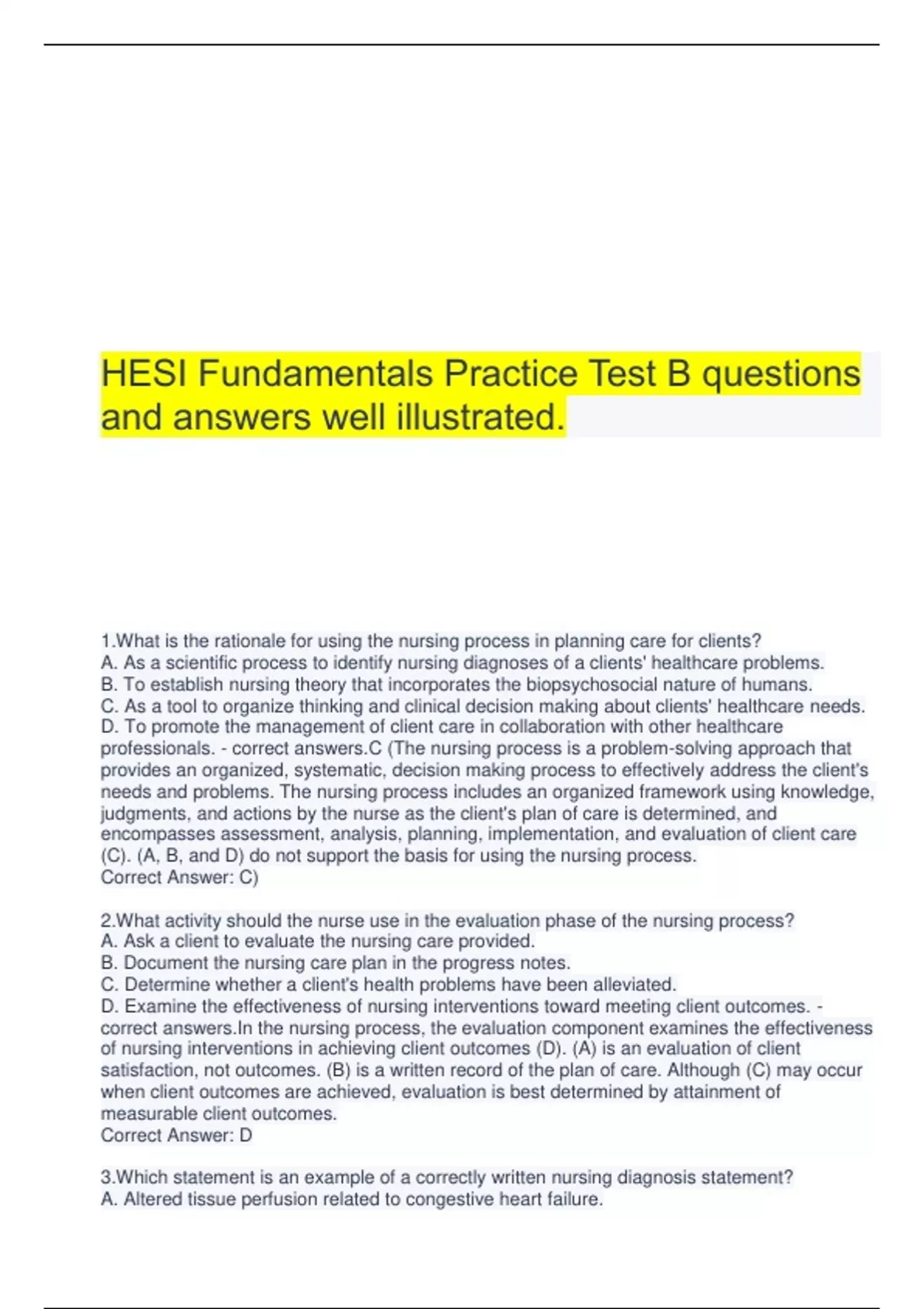 HESI Fundamentals Practice Test B questions and answers well illustrated.

1.What is the rationale for using the nursing process in planning care for clients?
A. As a scientific process to identify nursing diagnoses of a clients' healthcare problems.
B. To establish nursing theory that incorporates the biopsychosocial nature of humans.
C. As a tool to organize thinking and clinical decision making about clients' healthcare needs.
D. To promote the management of client care in collaboration with other healthcare professionals. - correct answers.C (The nursing process is a problem-solving approach that provides an organized, systematic, decision making process to effectively address the client's needs and problems. The nursing process includes an organized framework using knowledge, judgments, and actions by the nurse as the client's plan of care is determined, and encompasses assessment, analysis, planning, implementation, and evaluation of client care (C). (A, B, and D) do not support the basis for using the nursing process.
Correct Answer: C)

2.What activity should the nurse use in the evaluation phase of the nursing process?
A. Ask a client to evaluate the nursing care provided.
B. Document the nursing care plan in the progress notes.
C. Determine whether a client's health problems have been alleviated.
D. Examine the effectiveness of nursing interventions toward meeting client outcomes. - correct answers.In the nursing process, the evaluation component examines the effectiveness of nursing interventions in achieving client outcomes (D). (A) is an evaluation of client satisfaction, not outcomes. (B) is a written record of the plan of care. Although (C) may occur when client outcomes are achieved, evaluation is best determined by attainment of measurable client outcomes.
Correct Answer: D

3.Which statement is an example of a correctly written nursing diagnosis statement?
A. Altered tissue perfusion related to congestive heart failure.